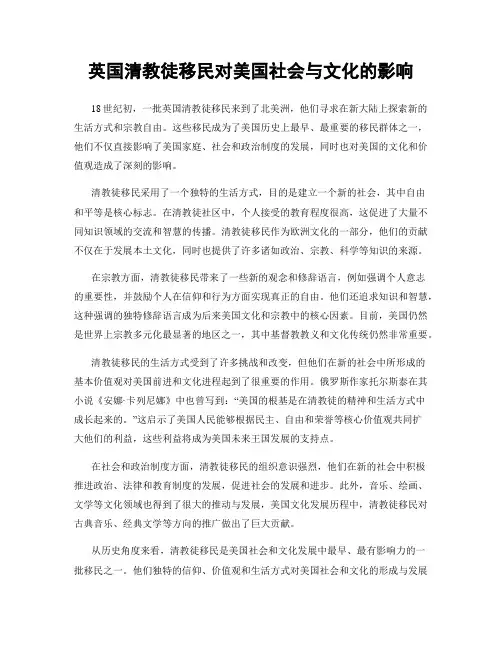 英国清教徒移民对美国社会与文化的影响

18世纪初，一批英国清教徒移民来到了北美洲，他们寻求在新大陆上探索新的生活方式和宗教自由。这些移民成为了美国历史上最早、最重要的移民群体之一，他们不仅直接影响了美国家庭、社会和政治制度的发展，同时也对美国的文化和价值观造成了深刻的影响。

清教徒移民采用了一个独特的生活方式，目的是建立一个新的社会，其中自由和平等是核心标志。在清教徒社区中，个人接受的教育程度很高，这促进了大量不同知识领域的交流和智慧的传播。清教徒移民作为欧洲文化的一部分，他们的贡献不仅在于发展本土文化，同时也提供了许多诸如政治、宗教、科学等知识的来源。

在宗教方面，清教徒移民带来了一些新的观念和修辞语言，例如强调个人意志的重要性，并鼓励个人在信仰和行为方面实现真正的自由。他们还追求知识和智慧，这种强调的独特修辞语言成为后来美国文化和宗教中的核心因素。目前，美国仍然是世界上宗教多元化最显著的地区之一，其中基督教教义和文化传统仍然非常重要。

清教徒移民的生活方式受到了许多挑战和改变，但他们在新的社会中所形成的基本价值观对美国前进和文化进程起到了很重要的作用。俄罗斯作家托尔斯泰在其小说《安娜·卡列尼娜》中也曾写到：“美国的根基是在清教徒的精神和生活方式中成长起来的。”这启示了美国人民能够根据民主、自由和荣誉等核心价值观共同扩大他们的利益，这些利益将成为美国未来王国发展的支持点。

在社会和政治制度方面，清教徒移民的组织意识强烈，他们在新的社会中积极推进政治、法律和教育制度的发展，促进社会的发展和进步。此外，音乐、绘画、文学等文化领域也得到了很大的推动与发展，美国文化发展历程中，清教徒移民对古典音乐、经典文学等方向的推广做出了巨大贡献。

从历史角度来看，清教徒移民是美国社会和文化发展中最早、最有影响力的一批移民之一。他们独特的信仰、价值观和生活方式对美国社会和文化的形成与发展